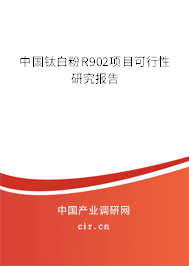 中国钛白粉R902项目可行性研究报告

中国产业调研网

cir.cn